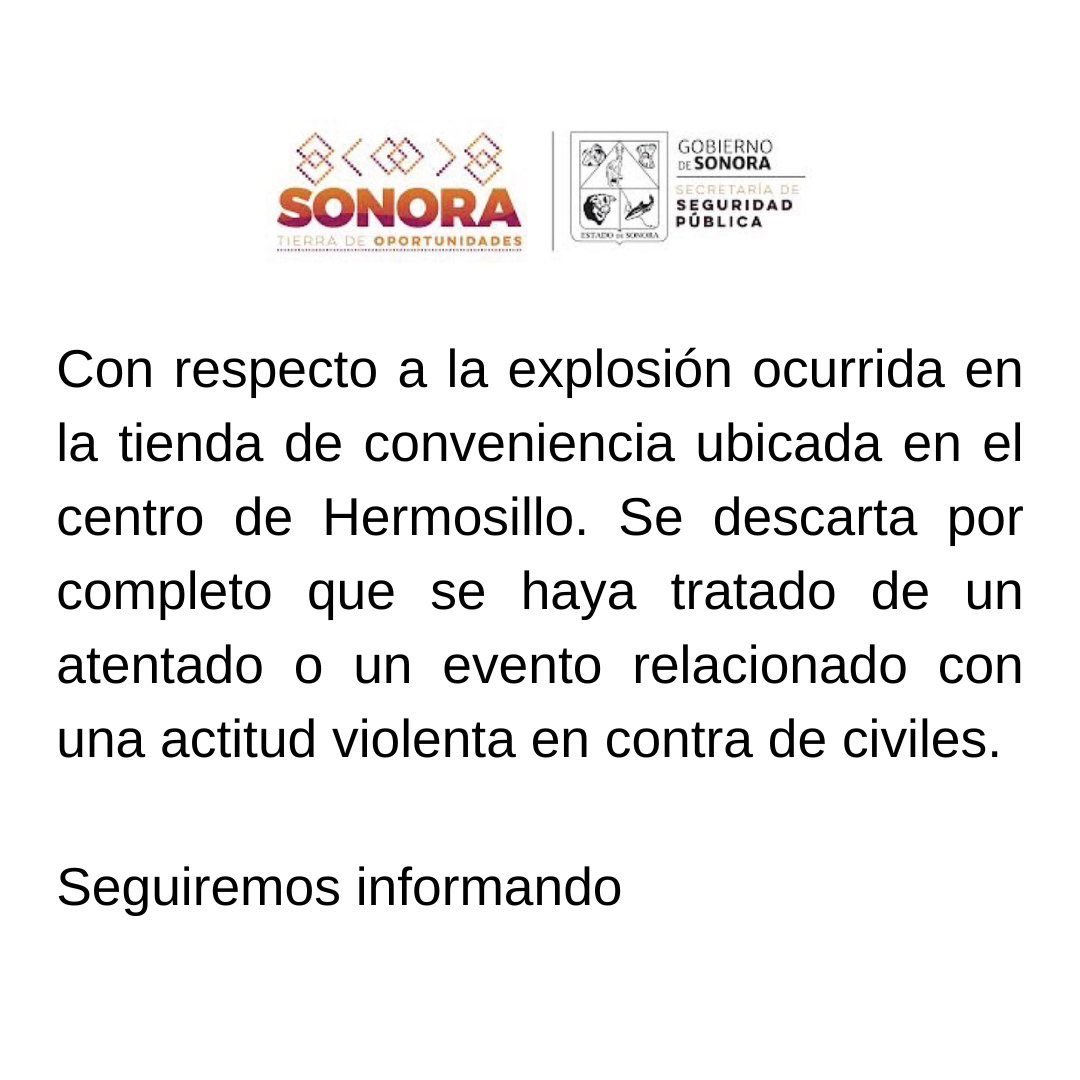 SONORA
TIERRA DE OPORTUNIDADES

ESTADO DE SONORA

GOBIERNO DE SONORA
SECRETARÍA DE SEGURIDAD PÚBLICA

Con respecto a la explosión ocurrida en la tienda de conveniencia ubicada en el centro de Hermosillo. Se descarta por completo que se haya tratado de un atentado o un evento relacionado con una actitud violenta en contra de civiles.

Seguiremos informando